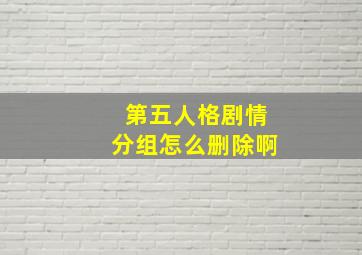 第五人格剧情
分组怎么删除啊